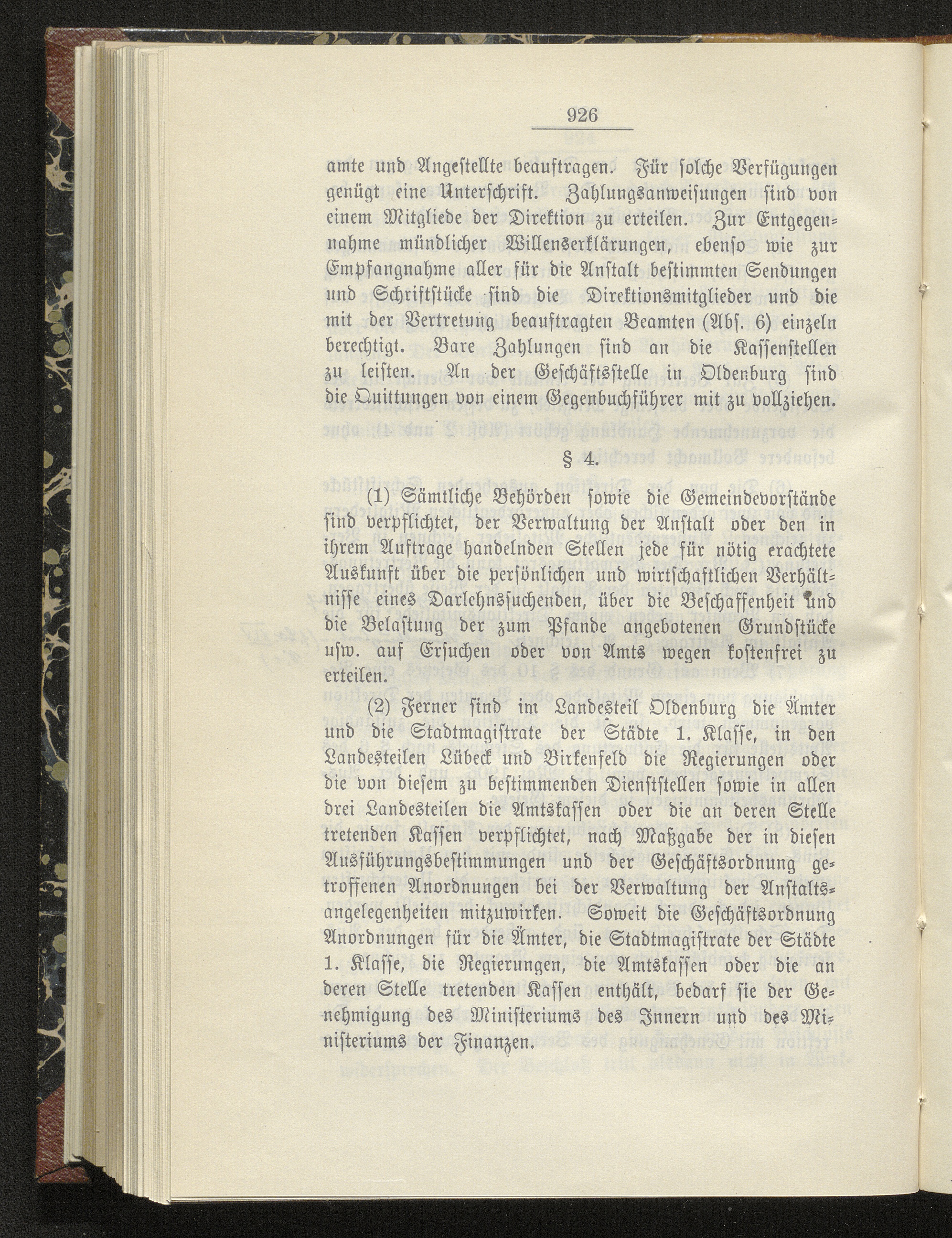 926

amte und Angestellte beauftragen. Für solche Verfügungen genügt eine Unterschrift. Zahlungsanweisungen sind von einem Mitgliede der Direktion zu erteilen. Zur Entgegennahme mündlicher Willenserklärungen, ebenso wie zur Empfangnahme aller für die Anstalt bestimmten Sendungen und Schriftstücke sind die Direktionsmitglieder und die mit der Vertretung beauftragten Beamten (Abs. 6) einzeln berechtigt. Bare Zahlungen sind an die Kassenstellen zu leisten. An der Geschäftsstelle in Oldenburg sind die Quittungen von einem Gegenbuchführer mit zu vollziehen.

§ 4.

(1) Sämtliche Behörden sowie die Gemeindevorstände sind verpflichtet, der Verwaltung der Anstalt oder den in ihrem Auftrage handelnden Stellen jede für nötig erachtete Auskunft über die persönlichen und wirtschaftlichen Verhältnisse eines Darlehnssuchenden, über die Beschaffenheit und die Belastung der zum Pfande angebotenen Grundstücke usw. auf Ersuchen oder von Amts wegen kostenfrei zu erteilen.

(2) Ferner sind im Landesteil Oldenburg die Ämter und die Stadtmagistrate der Städte 1. Klasse, in den Landesteilen Lübeck und Birkenfeld die Regierungen oder die von diesem zu bestimmenden Dienststellen sowie in allen drei Landesteilen die Amtskassen oder die an deren Stelle tretenden Kassen verpflichtet, nach Maßgabe der in diesen Ausführungsbestimmungen und der Geschäftsordnung getroffenen Anordnungen bei der Verwaltung der Anstaltsangelegenheiten mitzuwirken. Soweit die Geschäftsordnung Anordnungen für die Ämter, die Stadtmagistrate der Städte 1. Klasse, die Regierungen, die Amtskassen oder die an deren Stelle tretenden Kassen enthält, bedarf sie der Genehmigung des Ministeriums des Innern und des Ministeriums der Finanzen.